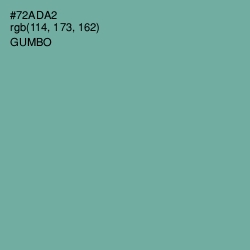 #72ADA2
rgb(114, 173, 162)
GUMBO